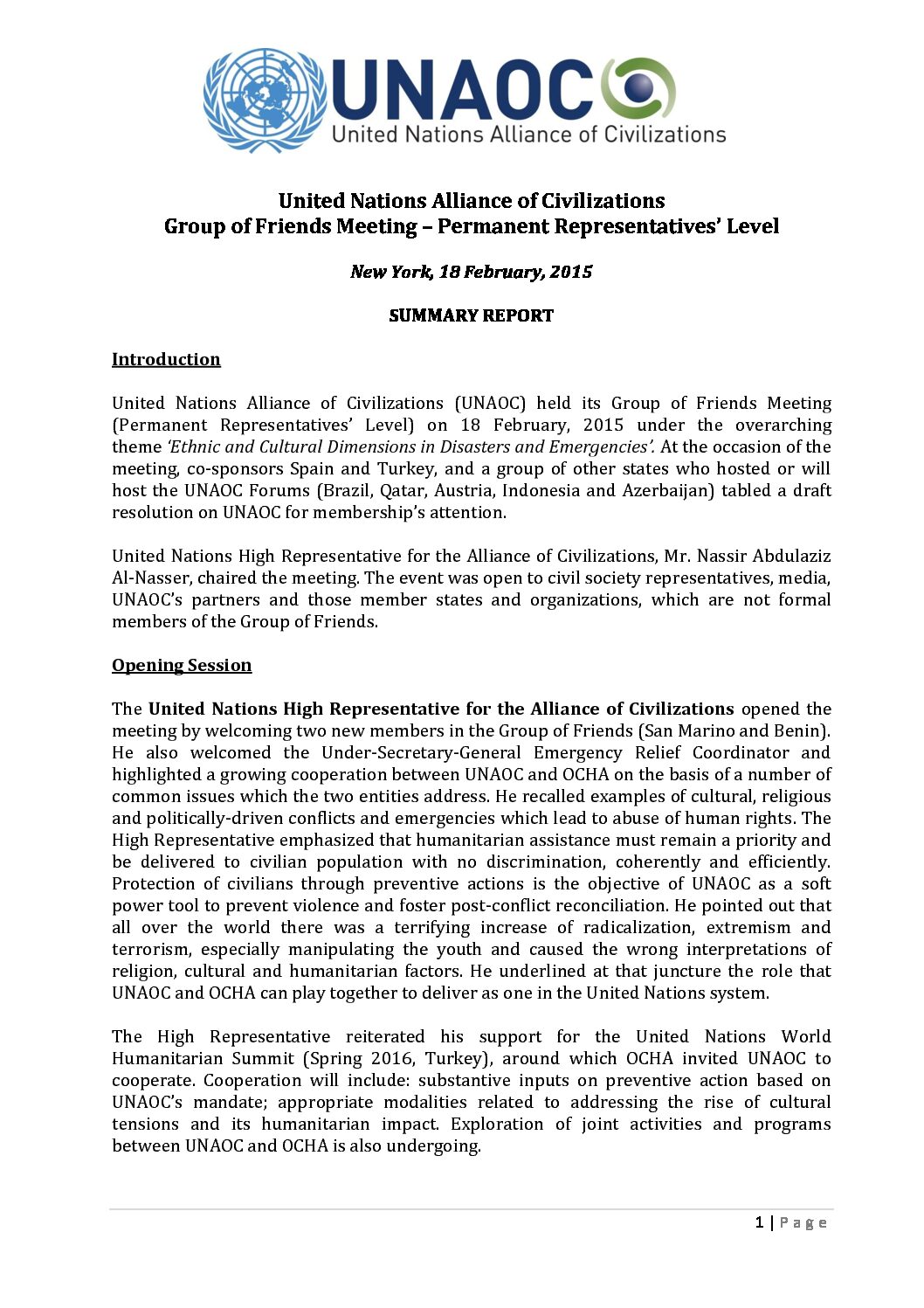 UNAOC
United Nations Alliance of Civilizations

United Nations Alliance of Civilizations
Group of Friends Meeting – Permanent Representatives' Level

New York, 18 February, 2015

SUMMARY REPORT

Introduction

United Nations Alliance of Civilizations (UNAOC) held its Group of Friends Meeting (Permanent Representatives' Level) on 18 February, 2015 under the overarching theme 'Ethnic and Cultural Dimensions in Disasters and Emergencies'. At the occasion of the meeting, co-sponsors Spain and Turkey, and a group of other states who hosted or will host the UNAOC Forums (Brazil, Qatar, Austria, Indonesia and Azerbaijan) tabled a draft resolution on UNAOC for membership's attention.

United Nations High Representative for the Alliance of Civilizations, Mr. Nassir Abdulaziz Al-Nasser, chaired the meeting. The event was open to civil society representatives, media, UNAOC's partners and those member states and organizations, which are not formal members of the Group of Friends.

Opening Session

The United Nations High Representative for the Alliance of Civilizations opened the meeting by welcoming two new members in the Group of Friends (San Marino and Benin). He also welcomed the Under-Secretary-General Emergency Relief Coordinator and highlighted a growing cooperation between UNAOC and OCHA on the basis of a number of common issues which the two entities address. He recalled examples of cultural, religious and politically-driven conflicts and emergencies which lead to abuse of human rights. The High Representative emphasized that humanitarian assistance must remain a priority and be delivered to civilian population with no discrimination, coherently and efficiently. Protection of civilians through preventive actions is the objective of UNAOC as a soft power tool to prevent violence and foster post-conflict reconciliation. He pointed out that all over the world there was a terrifying increase of radicalization, extremism and terrorism, especially manipulating the youth and caused the wrong interpretations of religion, cultural and humanitarian factors. He underlined at that juncture the role that UNAOC and OCHA can play together to deliver as one in the United Nations system.

The High Representative reiterated his support for the United Nations World Humanitarian Summit (Spring 2016, Turkey), around which OCHA invited UNAOC to cooperate. Cooperation will include: substantive inputs on preventive action based on UNAOC's mandate; appropriate modalities related to addressing the rise of cultural tensions and its humanitarian impact. Exploration of joint activities and programs between UNAOC and OCHA is also undergoing.

1 | Page